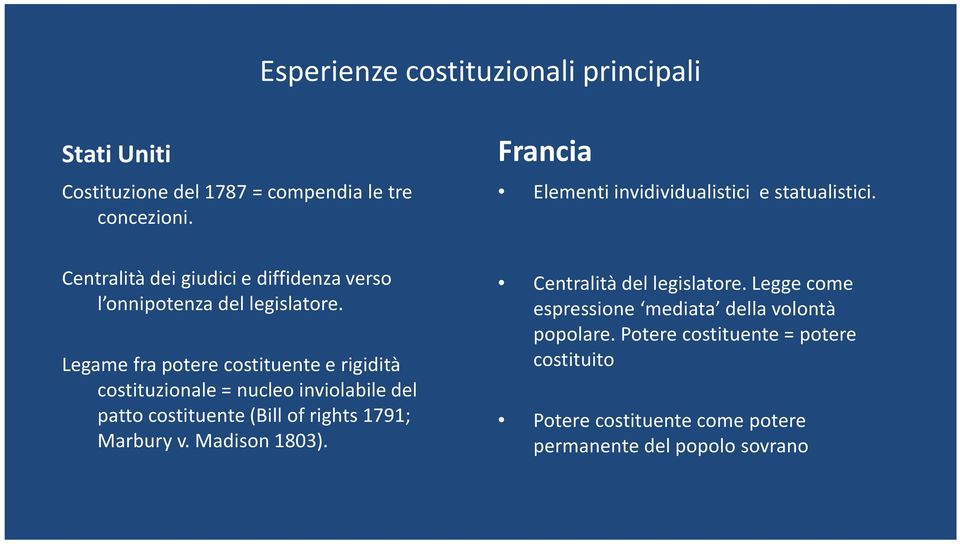 Esperienze costituzionali principali

Stati Uniti

Costituzione del 1787 = compendia le tre concezioni.

Centralità dei giudici e diffidenza verso l'onnipotenza del legislatore.

Legame fra potere costituente e rigidità costituzionale = nucleo inviolabile del patto costituente (Bill of rights 1791; Marbury v. Madison 1803).

Francia

• Elementi invidividualistici e statualistici.

• Centralità del legislatore. Legge come espressione 'mediata' della volontà popolare. Potere costituente = potere costituito

• Potere costituente come potere permanente del popolo sovrano